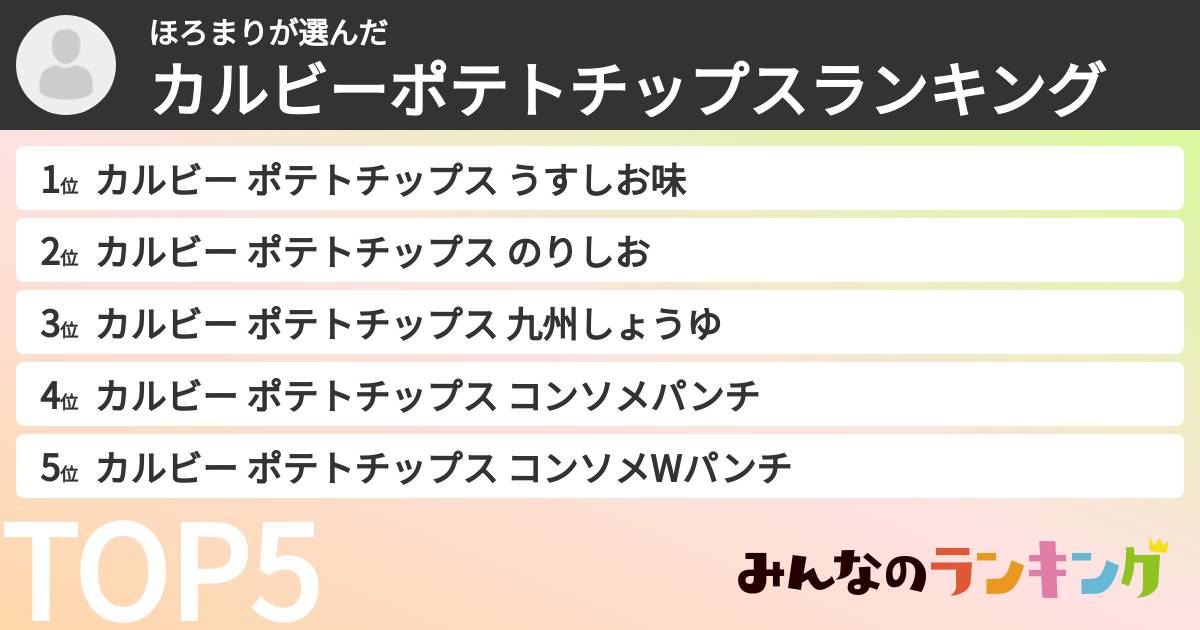 ほろまりが選んだ
カルビーポテトチップスランキング

1位 カルビー ポテトチップス うすしお味
2位 カルビー ポテトチップス のりしお
3位 カルビー ポテトチップス 九州しょうゆ
4位 カルビー ポテトチップス コンソメパンチ
5位 カルビー ポテトチップス コンソメWパンチ

TOP5

みんなのランキング